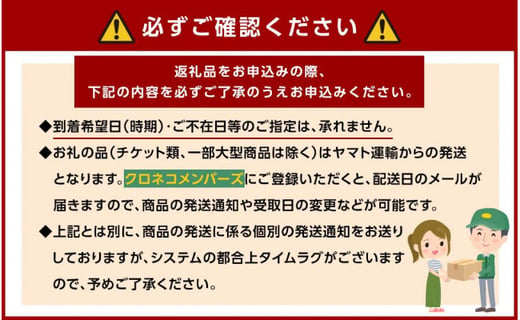 必ずご確認ください

返礼品をお申込みの際、
下記の内容を必ずご了承のうえお申込みください。

◆到着希望日(時期)・ご不在日等のご指定は、承れません。

◆お礼の品(チケット類、一部大型商品は除く)はヤマト運輸からの発送となります。クロネコメンバーズにご登録いただくと、配送日のメールが届きますので、商品の発送通知や受取日の変更などが可能です。

◆上記とは別に、商品の発送に係る個別の発送通知をお送りしておりますが、システムの都合上タイムラグがございますので、予めご了承ください。